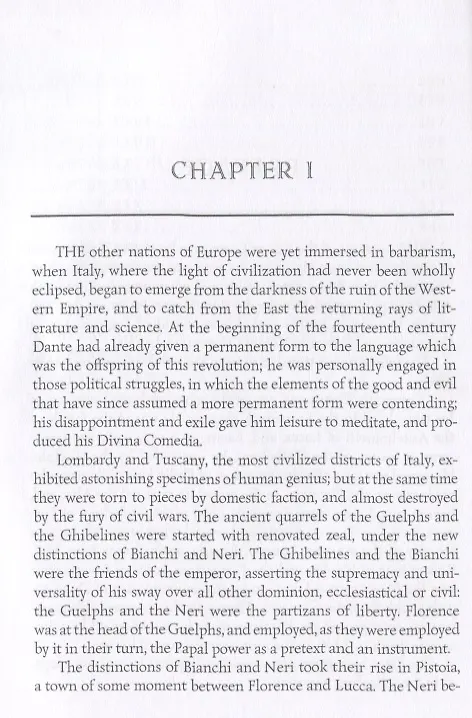 CHAPTER I

THE other nations of Europe were yet immersed in barbarism, when Italy, where the light of civilization had never been wholly eclipsed, began to emerge from the darkness of the ruin of the Western Empire, and to catch from the East the returning rays of literature and science. At the beginning of the fourteenth century Dante had already given a permanent form to the language which was the offspring of this revolution; he was personally engaged in those political struggles, in which the elements of the good and evil that have since assumed a more permanent form were contending; his disappointment and exile gave him leisure to meditate, and produced his Divina Comedia.

Lombardy and Tuscany, the most civilized districts of Italy, exhibited astonishing specimens of human genius; but at the same time they were torn to pieces by domestic faction, and almost destroyed by the fury of civil wars. The ancient quarrels of the Guelphs and the Ghibelines were started with renovated zeal, under the new distinctions of Bianchi and Neri. The Ghibelines and the Bianchi were the friends of the emperor, asserting the supremacy and universality of his sway over all other dominion, ecclesiastical or civil: the Guelphs and the Neri were the partizans of liberty. Florence was at the head of the Guelphs, and employed, as they were employed by it in their turn, the Papal power as a pretext and an instrument.

The distinctions of Bianchi and Neri took their rise in Pistoia, a town of some moment between Florence and Lucca. The Neri be-